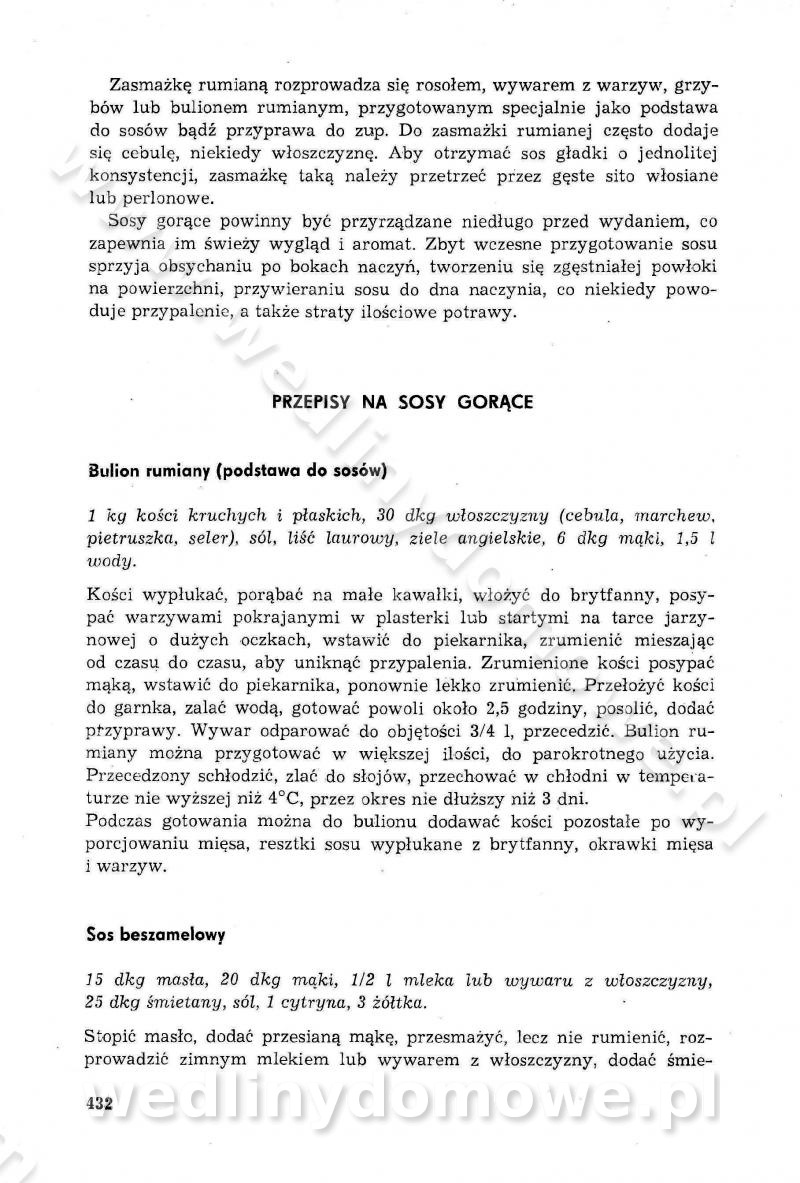 Zasmażkę rumianą rozprowadza się rosołem, wywarem z warzyw, grzybów lub bulionem rumianym, przygotowanym specjalnie jako podstawa do sosów bądź przyprawa do zup. Do zasmażki rumianej często dodaje się cebulę, niekiedy włoszczyznę. Aby otrzymać sos gładki o jednolitej konsystencji, zasmażkę taką należy przetrzeć przez gęste sito włosiane lub perlonowe.

Sosy gorące powinny być przyrządzane niedługo przed wydaniem, co zapewnia im świeży wygląd i aromat. Zbyt wczesne przygotowanie sosu sprzyja obsychaniu po bokach naczyń, tworzeniu się zgęstniałej powłoki na powierzchni, przywieraniu sosu do dna naczynia, co niekiedy powoduje przypalenie, a także straty ilościowe potrawy.

PRZEPISY NA SOSY GORĄCE

Bulion rumiany (podstawa do sosów)

1 kg kości kruchych i płaskich, 30 dkg włoszczyzny (cebula, marchew, pietruszka, seler), sól, liść laurowy, ziele angielskie, 6 dkg mąki, 1,5 l wody.

Kości wypłukać, porąbać na małe kawałki, włożyć do brytfanny, posypać warzywami pokrajanymi w plasterki lub startymi na tarce jarzynowej o dużych oczkach, wstawić do piekarnika, zrumienić mieszając od czasu do czasu, aby uniknąć przypalenia. Zrumienione kości posypać mąką, wstawić do piekarnika, ponownie lekko zrumienić. Przełożyć kości do garnka, zalać wodą, gotować powoli około 2,5 godziny, posolić, dodać przyprawy. Wywar odparować do objętości 3/4 l, przecedzić. Bulion rumiany można przygotować w większej ilości, do parokrotnego użycia. Przecedzony schłodzić, zlać do słojów, przechować w chłodni w temperaturze nie wyższej niż 4°C, przez okres nie dłuższy niż 3 dni.
Podczas gotowania można do bulionu dodawać kości pozostałe po wyporcjowaniu mięsa, resztki sosu wypłukane z brytfanny, okrawki mięsa i warzyw.

Sos beszamelowy

15 dkg masła, 20 dkg mąki, 1/2 l mleka lub wywaru z włoszczyzny, 25 dkg śmietany, sól, 1 cytryna, 3 żółtka.

Stopić masło, dodać przesianą mąkę, przesmażyć, lecz nie rumienić, rozprowadzić zimnym mlekiem lub wywarem z włoszczyzny, dodać śmie-

432

wedlinydomowe.pl